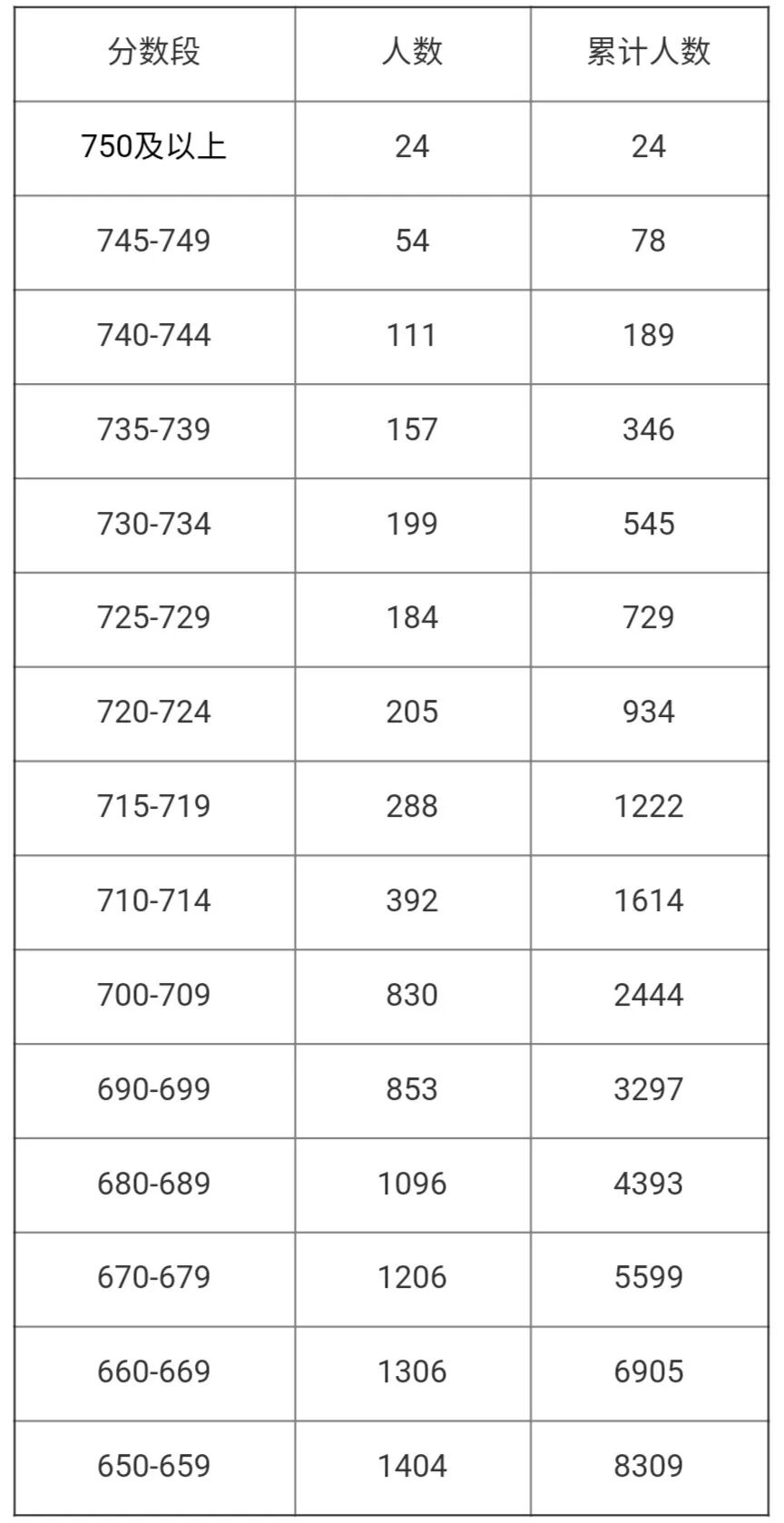 | 分数段 | 人数 | 累计人数 |
|---|---|---|
| 750及以上 | 24 | 24 |
| 745-749 | 54 | 78 |
| 740-744 | 111 | 189 |
| 735-739 | 157 | 346 |
| 730-734 | 199 | 545 |
| 725-729 | 184 | 729 |
| 720-724 | 205 | 934 |
| 715-719 | 288 | 1222 |
| 710-714 | 392 | 1614 |
| 700-709 | 830 | 2444 |
| 690-699 | 853 | 3297 |
| 680-689 | 1096 | 4393 |
| 670-679 | 1206 | 5599 |
| 660-669 | 1306 | 6905 |
| 650-659 | 1404 | 8309 |